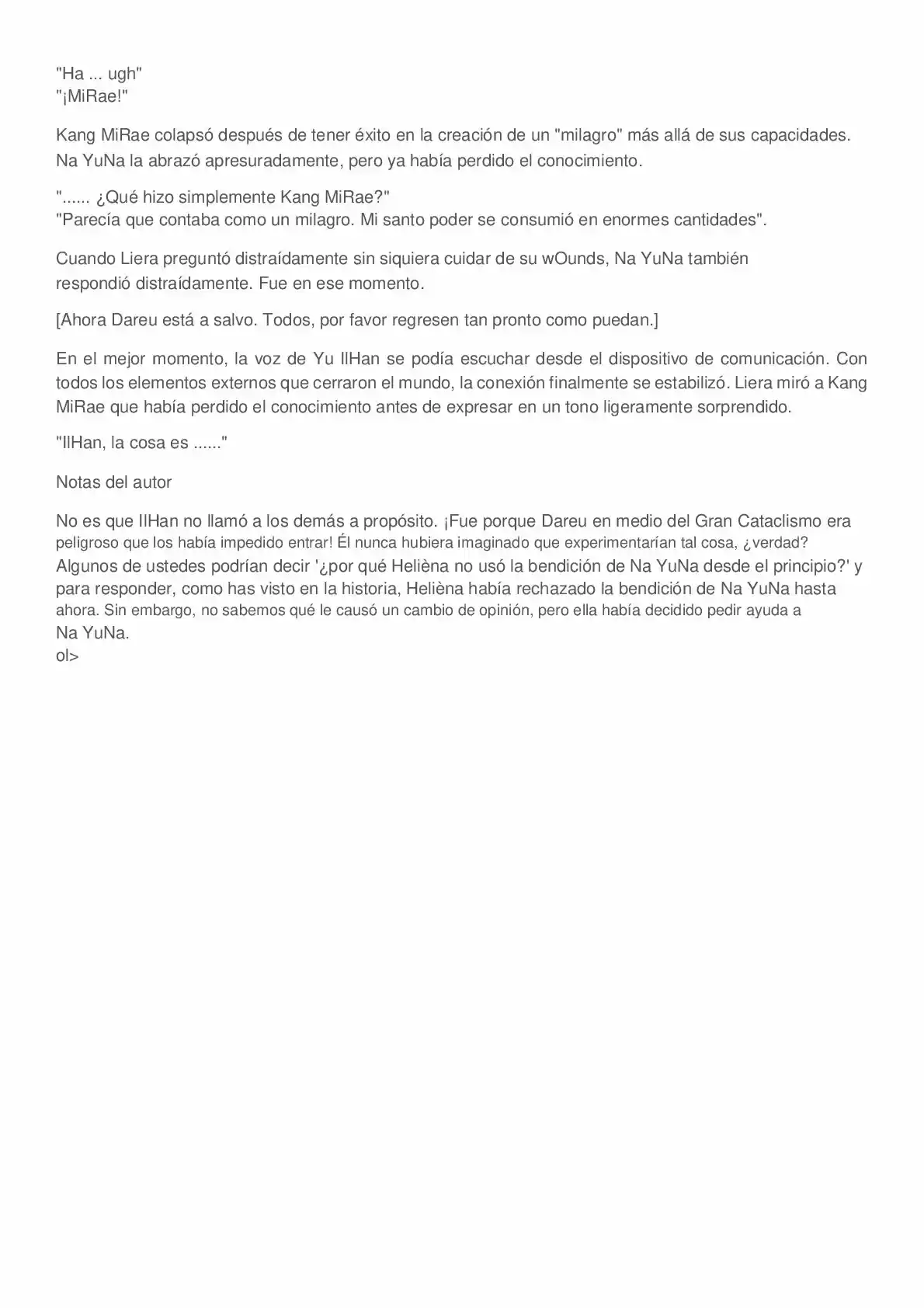 "Ha ... ugh"
"¡MiRae!"

Kang MiRae colapsó después de tener éxito en la creación de un "milagro" más allá de sus capacidades. Na YuNa la abrazó apresuradamente, pero ya había perdido el conocimiento.

"...... ¿Qué hizo simplemente Kang MiRae?"
"Parecía que contaba como un milagro. Mi santo poder se consumió en enormes cantidades".

Cuando Liera preguntó distraídamente sin siquiera cuidar de su wOunds, Na YuNa también respondió distraídamente. Fue en ese momento.

[Ahora Dareu está a salvo. Todos, por favor regresen tan pronto como puedan.]

En el mejor momento, la voz de Yu IlHan se podía escuchar desde el dispositivo de comunicación. Con todos los elementos externos que cerraron el mundo, la conexión finalmente se estabilizó. Liera miró a Kang MiRae que había perdido el conocimiento antes de expresar en un tono ligeramente sorprendido.

"IlHan, la cosa es ......"

Notas del autor

No es que IlHan no llamó a los demás a propósito. ¡Fue porque Dareu en medio del Gran Cataclismo era peligroso que los había impedido entrar! Él nunca hubiera imaginado que experimentarían tal cosa, ¿verdad? Algunos de ustedes podrían decir '¿por qué Helièna no usó la bendición de Na YuNa desde el principio?' y para responder, como has visto en la historia, Helièna había rechazado la bendición de Na YuNa hasta ahora. Sin embargo, no sabemos qué le causó un cambio de opinión, pero ella había decidido pedir ayuda a Na YuNa.
ol>